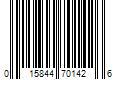 0 15844 70142 6